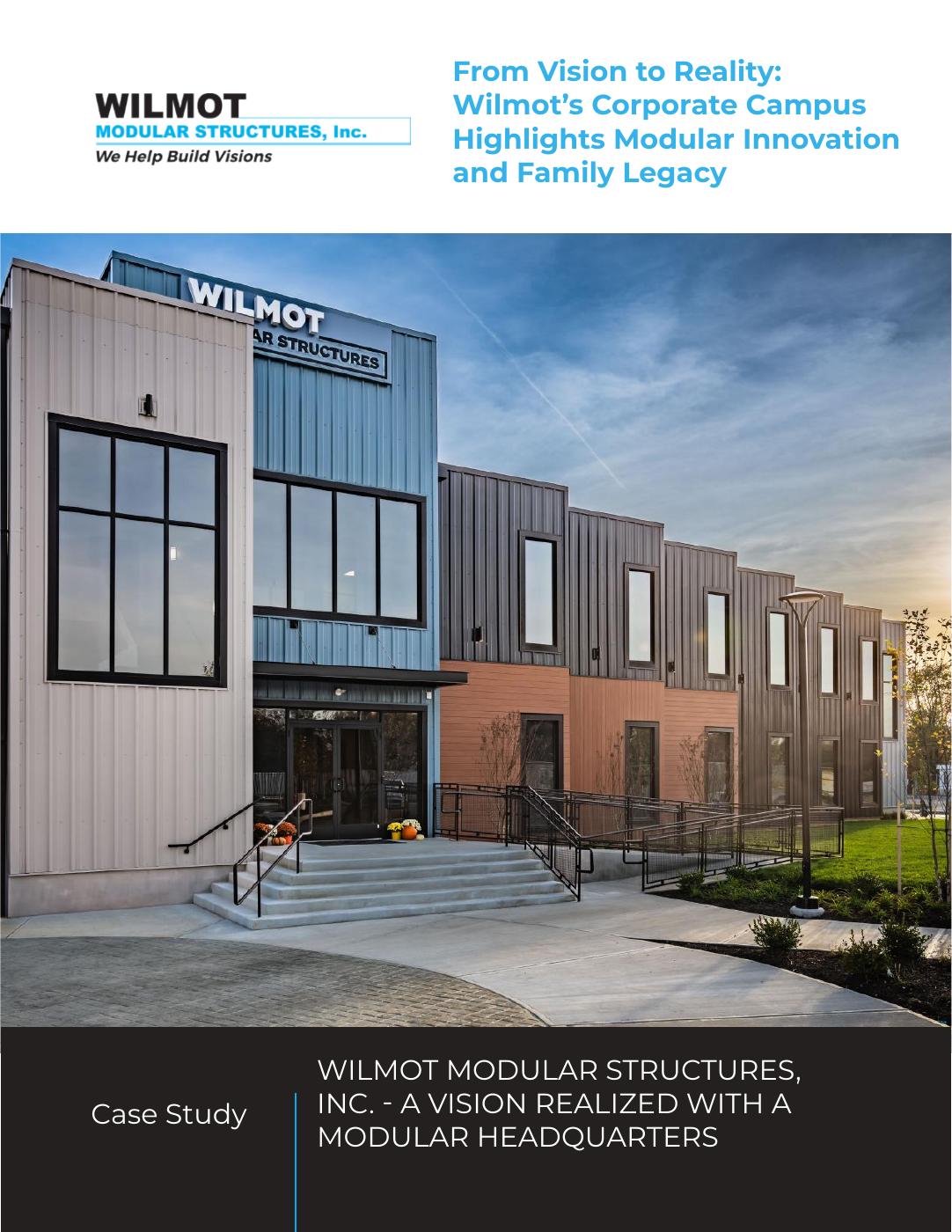 WILMOT
MODULAR STRUCTURES, Inc.
We Help Build Visions

From Vision to Reality: Wilmot's Corporate Campus Highlights Modular Innovation and Family Legacy

WILMOT
AR STRUCTURES

Case Study

WILMOT MODULAR STRUCTURES, INC. - A VISION REALIZED WITH A MODULAR HEADQUARTERS